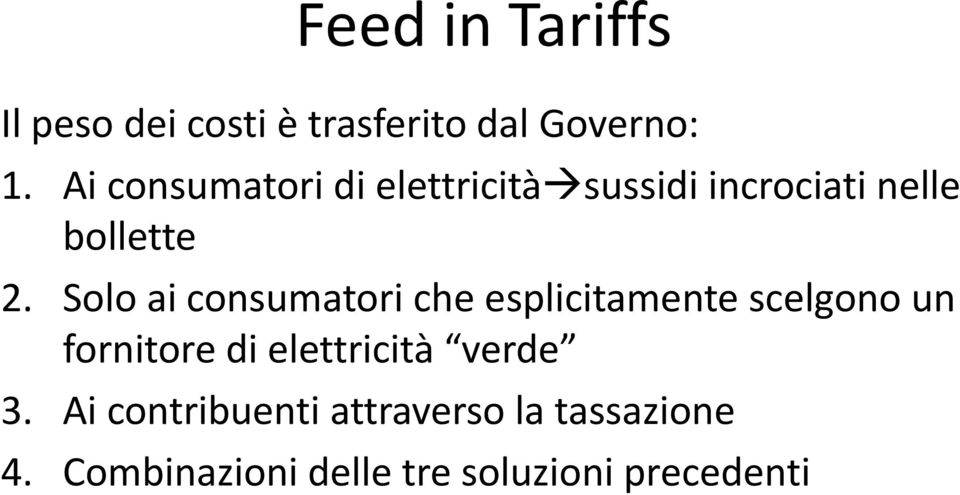 Feed in Tariffs

Il peso dei costi è trasferito dal Governo:

1. Ai consumatori di elettricità→sussidi incrociati nelle bollette
2. Solo ai consumatori che esplicitamente scelgono un fornitore di elettricità “verde”
3. Ai contribuenti attraverso la tassazione
4. Combinazioni delle tre soluzioni precedenti